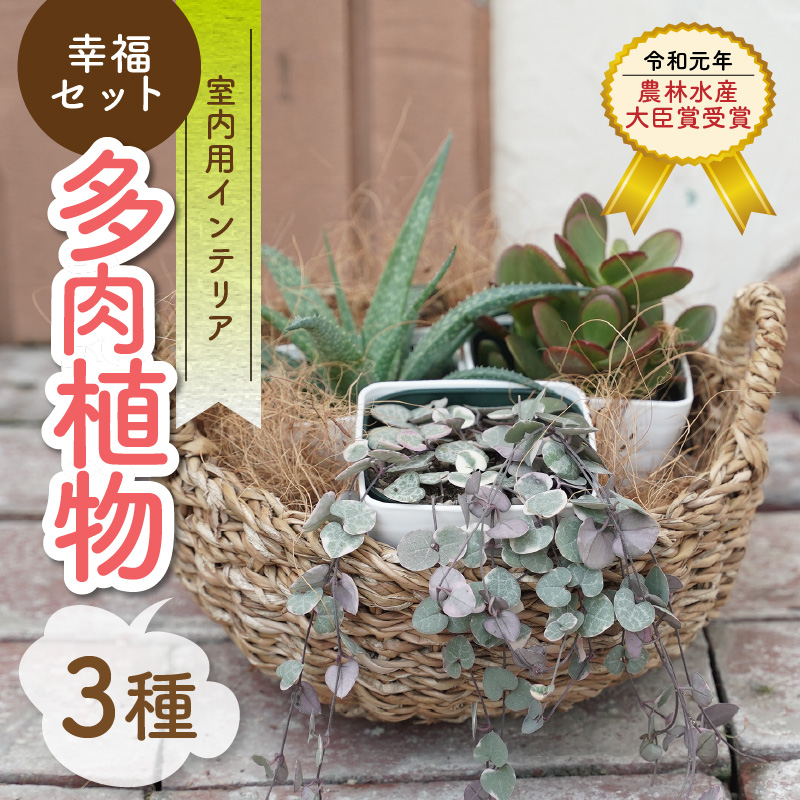 幸福セット

室内用インテリア

多肉植物

3種

令和元年
農林水産
大臣賞受賞